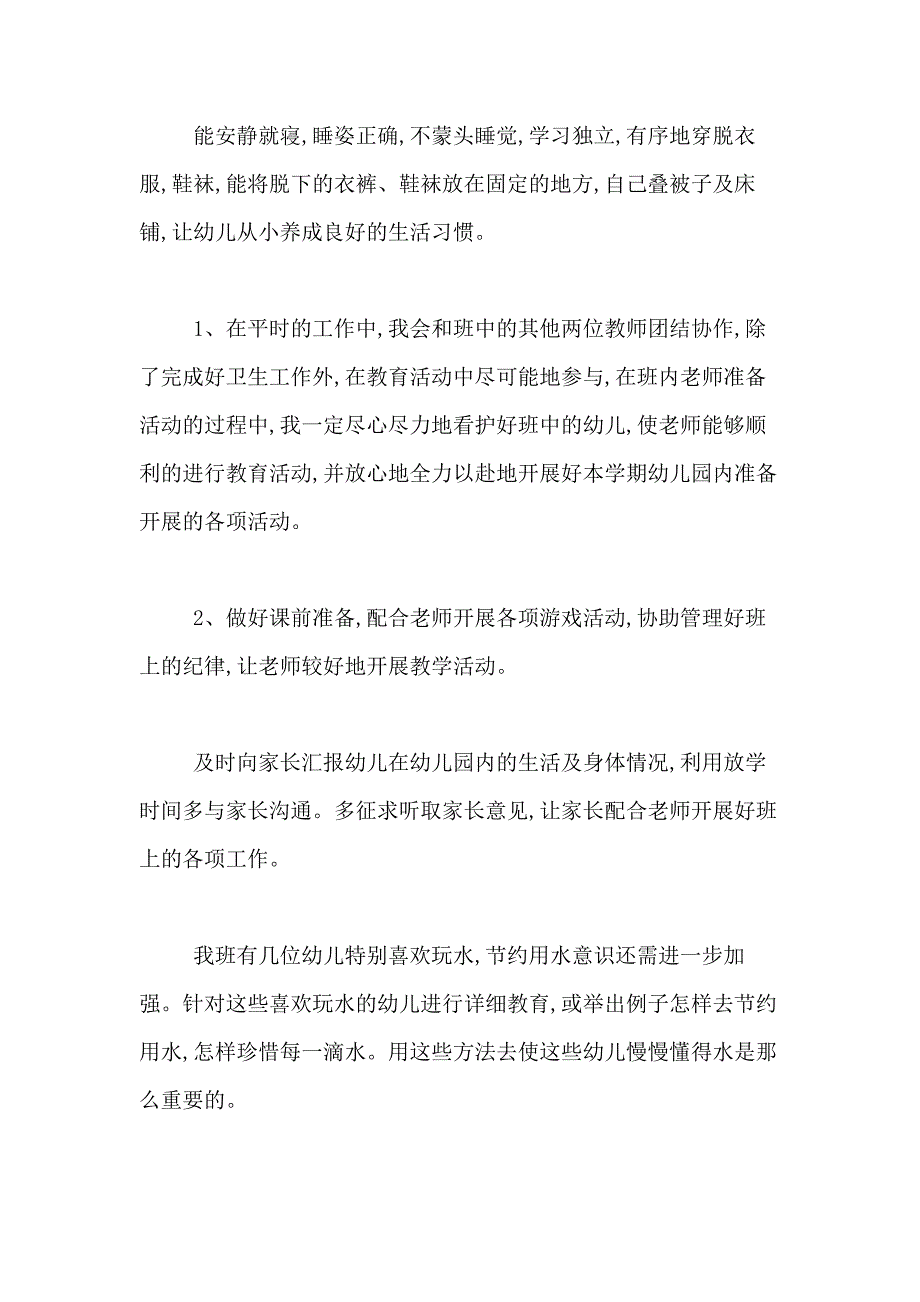 能安静就寝,睡姿正确,不蒙头睡觉,学习独立,有序地穿脱衣服,鞋袜,能将脱下的衣裤、鞋袜放在固定的地方,自己叠被子及床铺,让幼儿从小养成良好的生活习惯。

1、在平时的工作中,我会和班中的其他两位教师团结协作,除了完成好卫生工作外,在教育活动中尽可能地参与,在班内老师准备活动的过程中,我一定尽心尽力地看护好班中的幼儿,使老师能够顺利的进行教育活动,并放心地全力以赴地开展好本学期幼儿园内准备开展的各项活动。

2、做好课前准备,配合老师开展各项游戏活动,协助管理好班上的纪律,让老师较好地开展教学活动。

及时向家长汇报幼儿在幼儿园内的生活及身体情况,利用放学时间多与家长沟通。多征求听取家长意见,让家长配合老师开展好班上的各项工作。

我班有几位幼儿特别喜欢玩水,节约用水意识还需进一步加强。针对这些喜欢玩水的幼儿进行详细教育,或举出例子怎样去节约用水,怎样珍惜每一滴水。用这些方法去使这些幼儿慢慢懂得水是那么重要的。